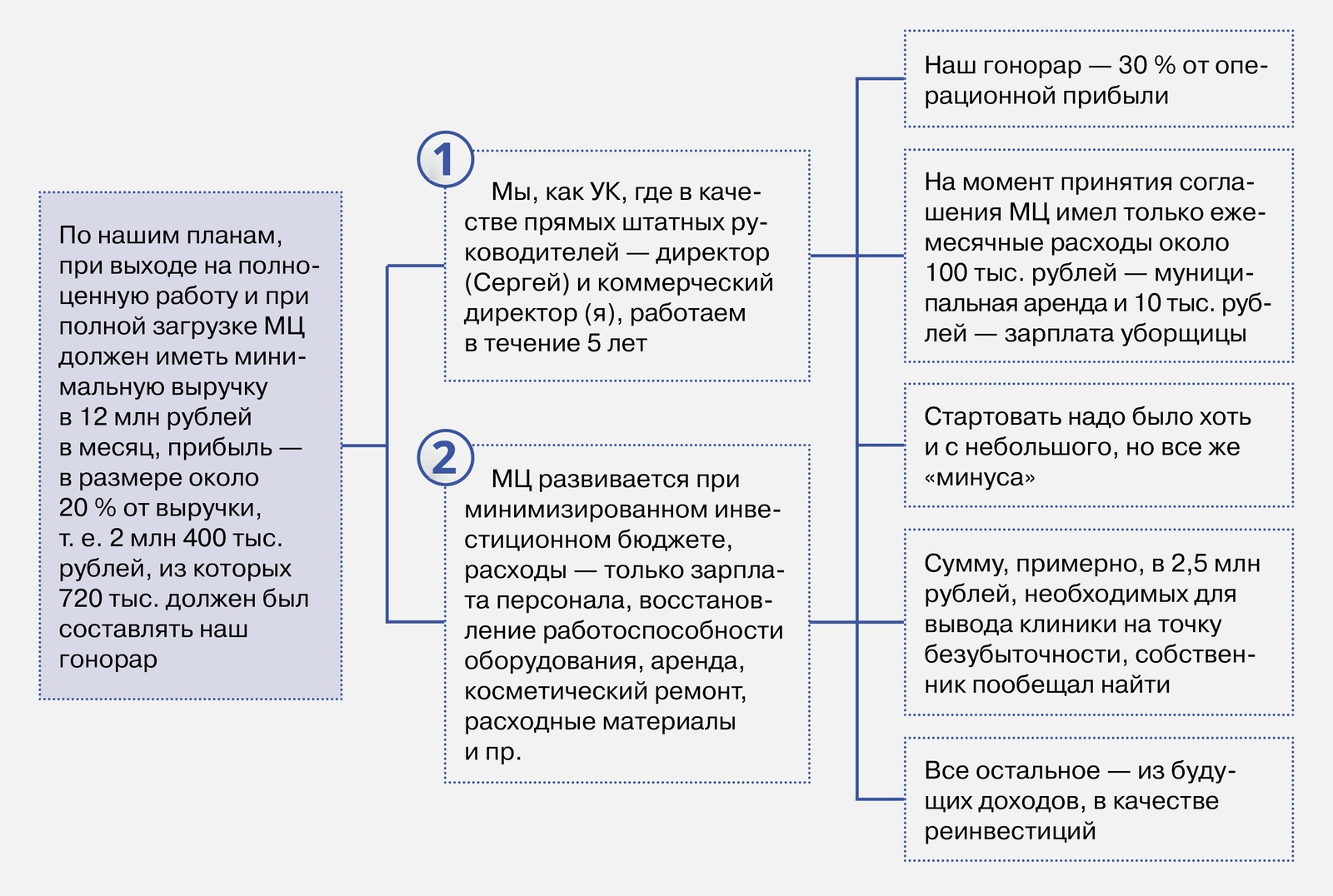 По нашим планам, при выходе на полноценную работу и при полной загрузке МЦ должен иметь минимальную выручку в 12 млн рублей в месяц, прибыль — в размере около 20 % от выручки, т. е. 2 млн 400 тыс. рублей, из которых 720 тыс. должен был составлять наш гонорар

1

Мы, как УК, где в качестве прямых штатных руководителей — директор (Сергей) и коммерческий директор (я), работаем в течение 5 лет

2

МЦ развивается при минимизированном инвестиционном бюджете, расходы — только зарплата персонала, восстановление работоспособности оборудования, аренда, косметический ремонт, расходные материалы и пр.

Наш гонорар — 30 % от операционной прибыли

На момент принятия соглашения МЦ имел только ежемесячные расходы около 100 тыс. рублей — муниципальная аренда и 10 тыс. рублей — зарплата уборщицы

Стартовать надо было хоть и с небольшого, но все же «минуса»

Сумму, примерно, в 2,5 млн рублей, необходимых для вывода клиники на точку безубыточности, собственник пообещал найти

Все остальное — из будущих доходов, в качестве реинвестиций